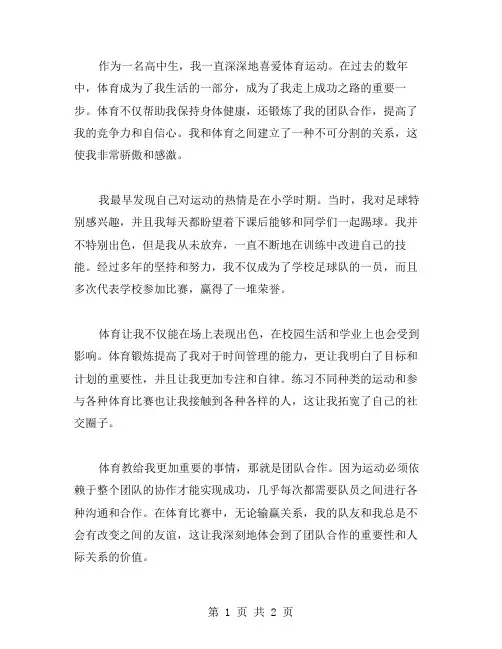 作为一名高中生，我一直深深地喜爱体育运动。在过去的数年中，体育成为了我生活的一部分，成为了我走上成功之路的重要一步。体育不仅帮助我保持身体健康，还锻炼了我的团队合作，提高了我的竞争力和自信心。我和体育之间建立了一种不可分割的关系，这使我非常骄傲和感激。

我最早发现自己对运动的热情是在小学时期。当时，我对足球特别感兴趣，并且我每天都盼望着下课后能够和同学们一起踢球。我并不特别出色，但是我从未放弃，一直不断地在训练中改进自己的技能。经过多年的坚持和努力，我不仅成为了学校足球队的一员，而且多次代表学校参加比赛，赢得了一堆荣誉。

体育让我不仅能在场上表现出色，在校园生活和学业上也会受到影响。体育锻炼提高了我对于时间管理的能力，更让我明白了目标和计划的重要性，并且让我更加专注和自律。练习不同种类的运动和参与各种体育比赛也让我接触到各种各样的人，这让我拓宽了自己的社交圈子。

体育教给我更加重要的事情，那就是团队合作。因为运动必须依赖于整个团队的协作才能实现成功，几乎每次都需要队员之间进行各种沟通和合作。在体育比赛中，无论输赢关系，我的队友和我总是不会有改变之间的友谊，这让我深刻地体会到了团队合作的重要性和人际关系的价值。

第 1 页 共 2 页